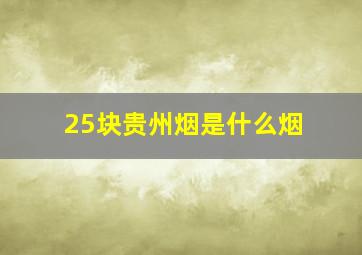 25块贵州烟是什么烟